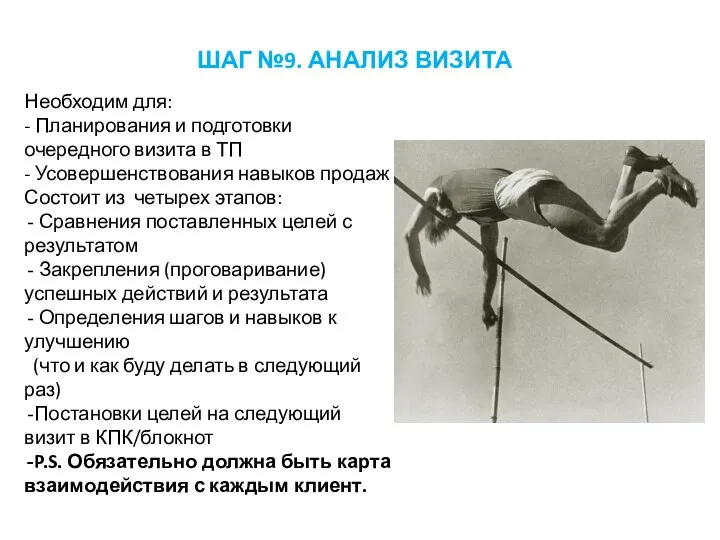 ШАГ №9. АНАЛИЗ ВИЗИТА

Необходим для:
- Планирования и подготовки очередного визита в ТП
- Усовершенствования навыков продаж
Состоит из четырех этапов:
- Сравнения поставленных целей с результатом
- Закрепления (проговаривание) успешных действий и результата
- Определения шагов и навыков к улучшению
(что и как буду делать в следующий раз)
-Постановки целей на следующий визит в КПК/блокнот
-P.S. Обязательно должна быть карта взаимодействия с каждым клиент.